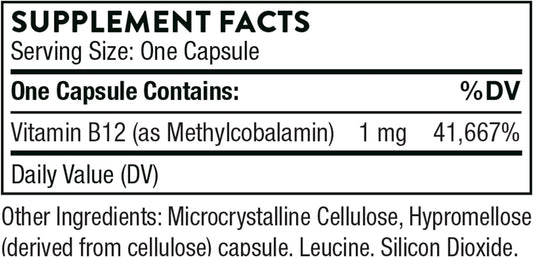 SUPPLEMENT FACTS
Serving Size: One Capsule

| One Capsule Contains: | | %DV |
|---|---|---|
| Vitamin B12 (as Methylcobalamin) | 1 mg | 41,667% |

Daily Value (DV)

Other Ingredients: Microcrystalline Cellulose, Hypromellose (derived from cellulose) capsule, Leucine, Silicon Dioxide.